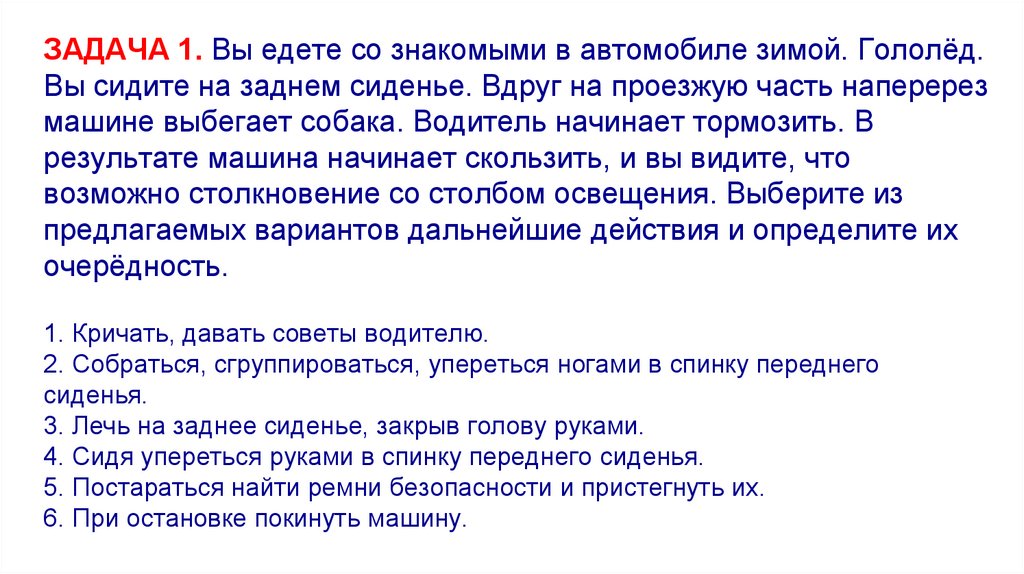 ЗАДАЧА 1. Вы едете со знакомыми в автомобиле зимой. Гололёд. Вы сидите на заднем сиденье. Вдруг на проезжую часть наперерез машине выбегает собака. Водитель начинает тормозить. В результате машина начинает скользить, и вы видите, что возможно столкновение со столбом освещения. Выберите из предлагаемых вариантов дальнейшие действия и определите их очерёдность.

1. Кричать, давать советы водителю.
2. Собраться, сгруппироваться, упереться ногами в спинку переднего сиденья.
3. Лечь на заднее сиденье, закрыв голову руками.
4. Сидя упереться руками в спинку переднего сиденья.
5. Постараться найти ремни безопасности и пристегнуть их.
6. При остановке покинуть машину.